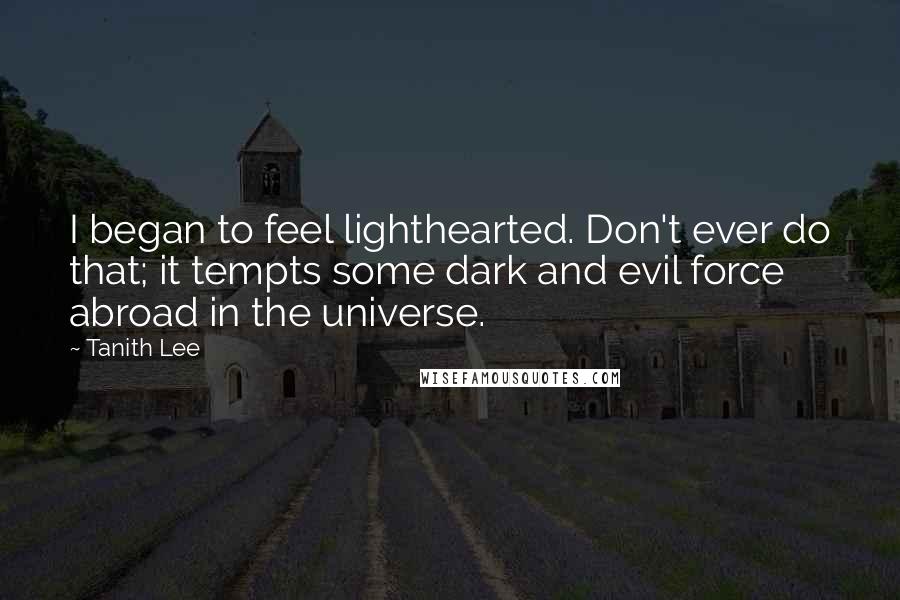 I began to feel lighthearted. Don't ever do that; it tempts some dark and evil force abroad in the universe.

~ Tanith Lee

WISEFAMOUSQUOTES.COM